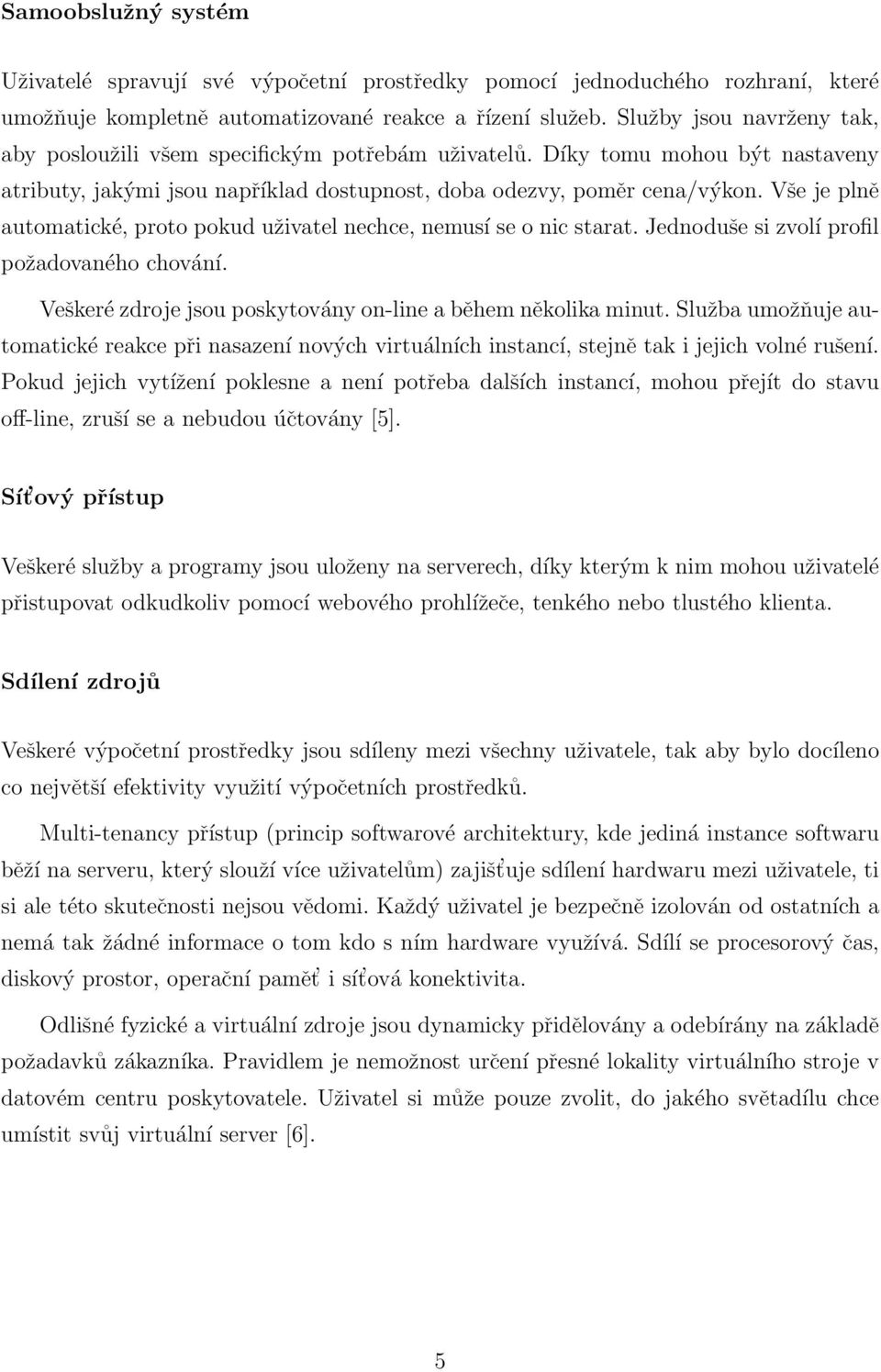 Samoobslužný systém

Uživatelé spravují své výpočetní prostředky pomocí jednoduchého rozhraní, které umožňuje kompletně automatizované reakce a řízení služeb. Služby jsou navrženy tak, aby posloužili všem specifickým potřebám uživatelů. Díky tomu mohou být nastaveny atributy, jakými jsou například dostupnost, doba odezvy, poměr cena/výkon. Vše je plně automatické, proto pokud uživatel nechce, nemusí se o nic starat. Jednoduše si zvolí profil požadovaného chování.

Veškeré zdroje jsou poskytovány on-line a během několika minut. Služba umožňuje automatické reakce při nasazení nových virtuálních instancí, stejně tak i jejich volné rušení. Pokud jejich vytížení poklesne a není potřeba dalších instancí, mohou přejít do stavu off-line, zruší se a nebudou účtovány [5].

Síťový přístup

Veškeré služby a programy jsou uloženy na serverech, díky kterým k nim mohou uživatelé přistupovat odkudkoliv pomocí webového prohlížeče, tenkého nebo tlustého klienta.

Sdílení zdrojů

Veškeré výpočetní prostředky jsou sdíleny mezi všechny uživatele, tak aby bylo docíleno co největší efektivity využití výpočetních prostředků.

Multi-tenancy přístup (princip softwarové architektury, kde jediná instance softwaru běží na serveru, který slouží více uživatelům) zajišťuje sdílení hardwaru mezi uživatele, ti si ale této skutečnosti nejsou vědomi. Každý uživatel je bezpečně izolován od ostatních a nemá tak žádné informace o tom kdo s ním hardware využívá. Sdílí se procesorový čas, diskový prostor, operační paměť i síťová konektivita.

Odlišné fyzické a virtuální zdroje jsou dynamicky přidělovány a odebírány na základě požadavků zákazníka. Pravidlem je nemožnost určení přesné lokality virtuálního stroje v datovém centru poskytovatele. Uživatel si může pouze zvolit, do jakého světadílu chce umístit svůj virtuální server [6].

5